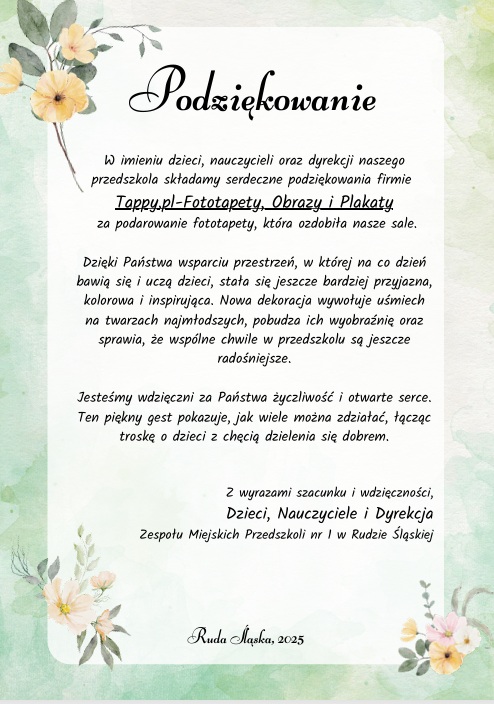 Podziękowanie

W imieniu dzieci, nauczycieli oraz dyrekcji naszego przedszkola składamy serdeczne podziękowania firmie
Tappy.pl-Fototapety, Obrazy i Plakaty
za podarowanie fototapety, która ozdobiła nasze sale.

Dzięki Państwa wsparciu przestrzeń, w której na co dzień bawią się i uczą dzieci, stała się jeszcze bardziej przyjazna, kolorowa i inspirująca. Nowa dekoracja wywołuje uśmiech na twarzach najmłodszych, pobudza ich wyobraźnię oraz sprawia, że wspólne chwile w przedszkolu są jeszcze radośniejsze.

Jesteśmy wdzięczni za Państwa życzliwość i otwarte serce. Ten piękny gest pokazuje, jak wiele można zdziałać, łącząc troskę o dzieci z chęcią dzielenia się dobrem.

Z wyrazami szacunku i wdzięczności,
Dzieci, Nauczyciele i Dyrekcja
Zespołu Miejskich Przedszkoli nr 1 w Rudzie Śląskiej

Ruda Śląska, 2025